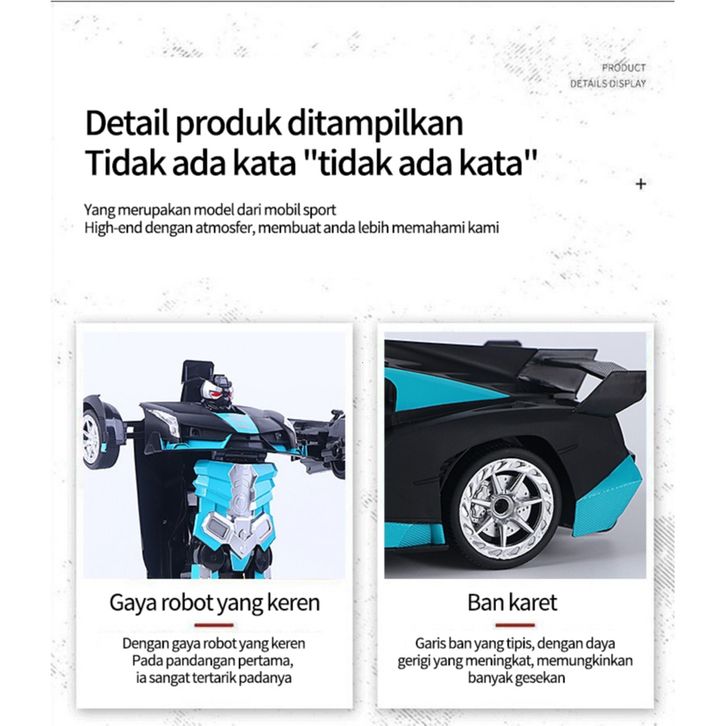 PRODUCT
DETAILS DISPLAY

Detail produk ditampilkan
Tidak ada kata "tidak ada kata"

+

Yang merupakan model dari mobil sport
High-end dengan atmosfer, membuat anda lebih memahami kami

Gaya robot yang keren

Dengan gaya robot yang keren
Pada pandangan pertama,
ia sangat tertarik padanya

Ban karet

Garis ban yang tipis, dengan daya gerigi yang meningkat, memungkinkan banyak gesekan